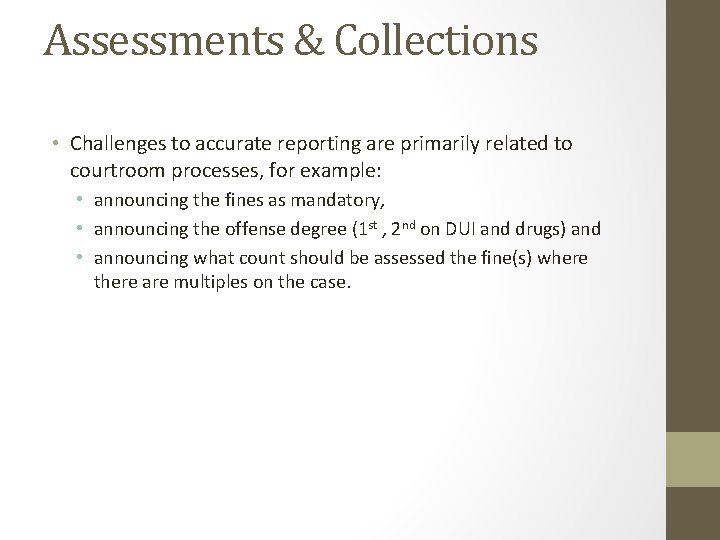 Assessments & Collections

• Challenges to accurate reporting are primarily related to courtroom processes, for example:

• announcing the fines as mandatory,
• announcing the offense degree (1st , 2nd on DUI and drugs) and
• announcing what count should be assessed the fine(s) where there are multiples on the case.